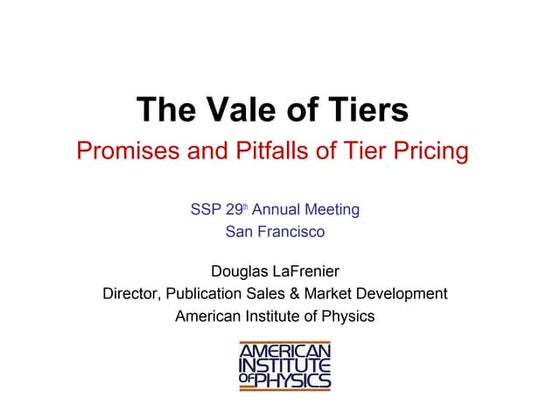 The Vale of Tiers

Promises and Pitfalls of Tier Pricing

SSP 29th Annual Meeting
San Francisco

Douglas LaFrenier
Director, Publication Sales & Market Development
American Institute of Physics

AMERICAN
INSTITUTE
OF PHYSICS